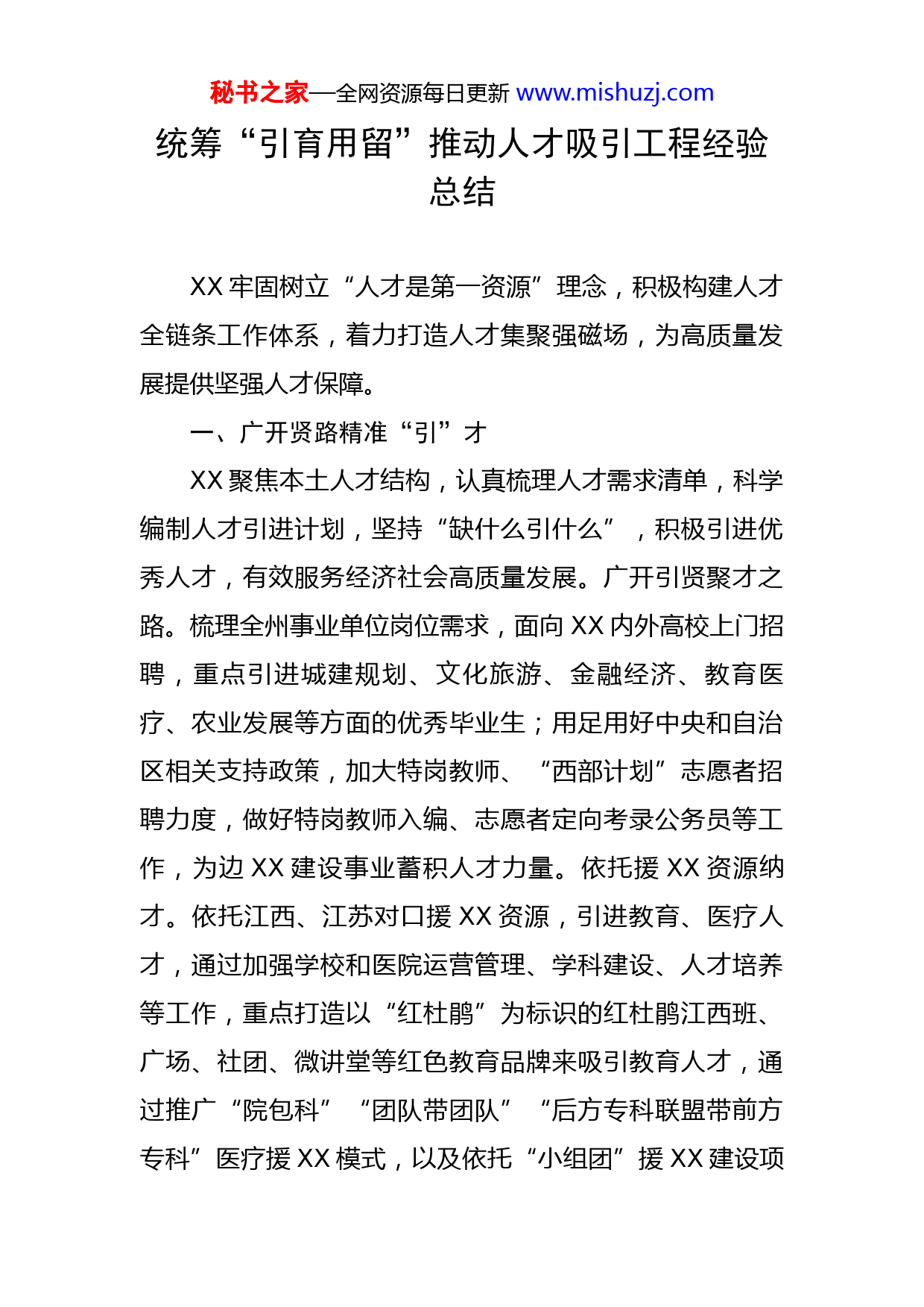 秘书之家—全网资源每日更新 www.mishuzj.com

统筹“引育用留”推动人才吸引工程经验总结

XX 牢固树立“人才是第一资源”理念，积极构建人才全链条工作体系，着力打造人才集聚强磁场，为高质量发展提供坚强人才保障。

一、广开贤路精准“引”才

XX 聚焦本土人才结构，认真梳理人才需求清单，科学编制人才引进计划，坚持“缺什么引什么”，积极引进优秀人才，有效服务经济社会高质量发展。广开引贤聚才之路。梳理全州事业单位岗位需求，面向 XX 内外高校上门招聘，重点引进城建规划、文化旅游、金融经济、教育医疗、农业发展等方面的优秀毕业生；用足用好中央和自治区相关支持政策，加大特岗教师、“西部计划”志愿者招聘力度，做好特岗教师入编、志愿者定向考录公务员等工作，为边 XX 建设事业蓄积人才力量。依托援 XX 资源纳才。依托江西、江苏对口援 XX 资源，引进教育、医疗人才，通过加强学校和医院运营管理、学科建设、人才培养等工作，重点打造以“红杜鹃”为标识的红杜鹃江西班、广场、社团、微讲堂等红色教育品牌来吸引教育人才，通过推广“院包科”“团队带团队”“后方专科联盟带前方专科”医疗援 XX 模式，以及依托“小组团”援 XX 建设项